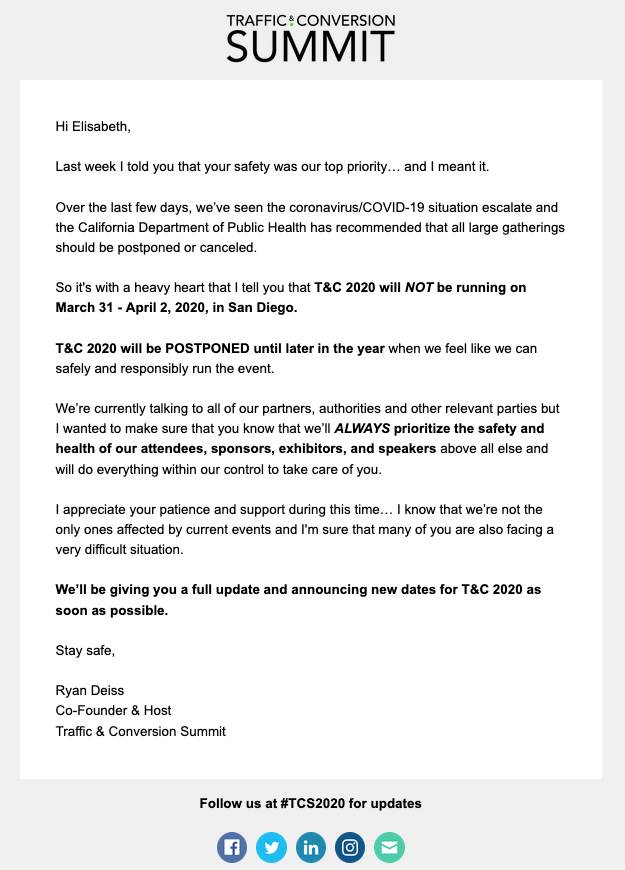 TRAFFIC & CONVERSION
SUMMIT

Hi Elisabeth,

Last week I told you that your safety was our top priority… and I meant it.

Over the last few days, we've seen the coronavirus/COVID-19 situation escalate and the California Department of Public Health has recommended that all large gatherings should be postponed or canceled.

So it's with a heavy heart that I tell you that T&C 2020 will NOT be running on March 31 - April 2, 2020, in San Diego.

T&C 2020 will be POSTPONED until later in the year when we feel like we can safely and responsibly run the event.

We're currently talking to all of our partners, authorities and other relevant parties but I wanted to make sure that you know that we'll ALWAYS prioritize the safety and health of our attendees, sponsors, exhibitors, and speakers above all else and will do everything within our control to take care of you.

I appreciate your patience and support during this time… I know that we're not the only ones affected by current events and I'm sure that many of you are also facing a very difficult situation.

We'll be giving you a full update and announcing new dates for T&C 2020 as soon as possible.

Stay safe,

Ryan Deiss
Co-Founder & Host
Traffic & Conversion Summit

Follow us at #TCS2020 for updates